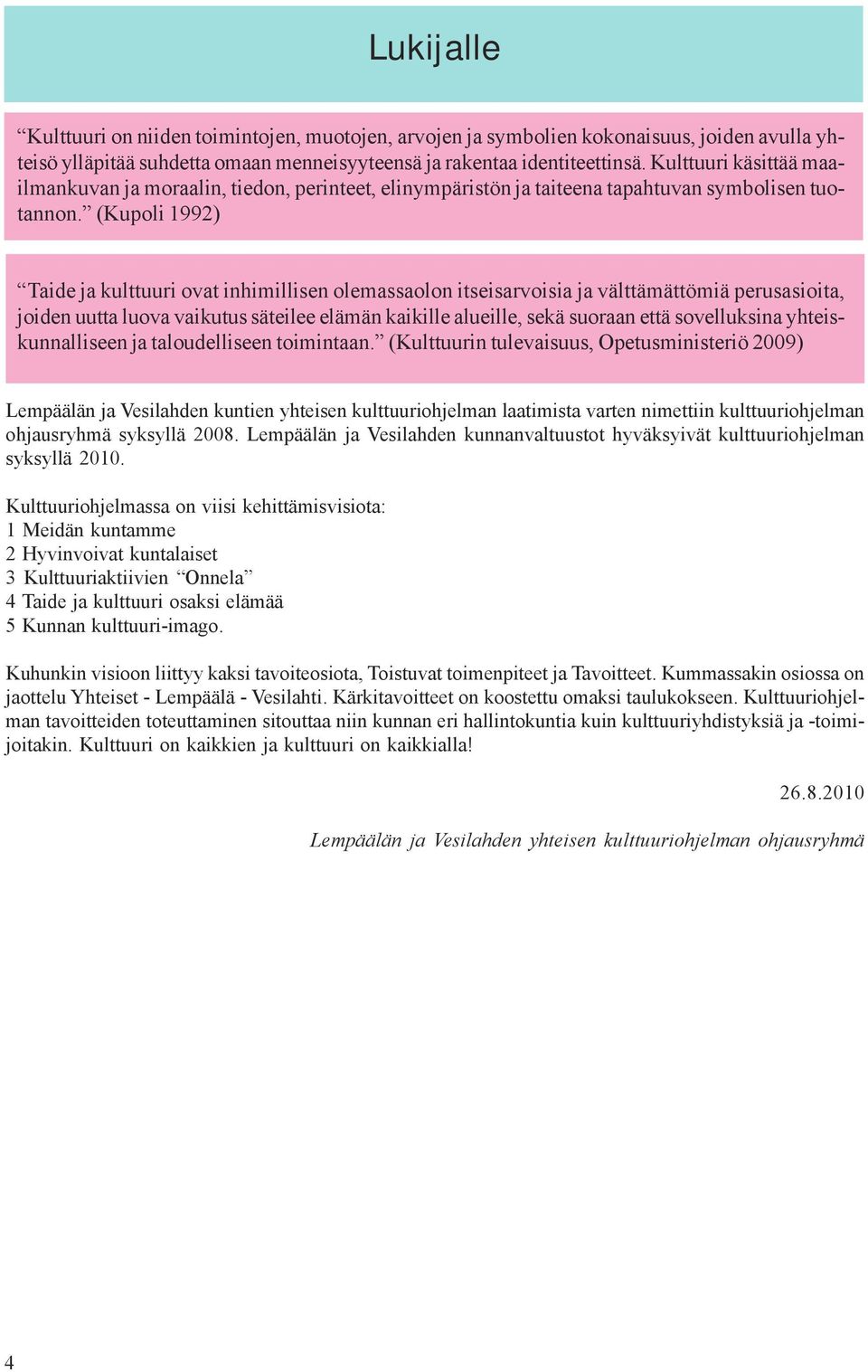 Lukijalle

“Kulttuuri on niiden toimintojen, muotojen, arvojen ja symbolien kokonaisuus, joiden avulla yhteisö ylläpitää suhdetta omaan menneisyyteensä ja rakentaa identiteettinsä. Kulttuuri käsittää maailmankuvan ja moraalin, tiedon, perinteet, elinympäristön ja taiteena tapahtuvan symbolisen tuotannon.” (Kupoli 1992)

“Taide ja kulttuuri ovat inhimillisen olemassaolon itseisarvoisia ja välttämättömiä perusasioita, joiden uutta luova vaikutus säteilee elämän kaikille alueille, sekä suoraan että sovelluksina yhteiskunnalliseen ja taloudelliseen toimintaan.” (Kulttuurin tulevaisuus, Opetusministeriö 2009)

Lempäälän ja Vesilahden kuntien yhteisen kulttuuriohjelman laatimista varten nimettiin kulttuuriohjelman ohjausryhmä syksyllä 2008. Lempäälän ja Vesilahden kunnanvaltuustot hyväksyivät kulttuuriohjelman syksyllä 2010.

Kulttuuriohjelmassa on viisi kehittämisvisiota:
1 Meidän kuntamme
2 Hyvinvoivat kuntalaiset
3 Kulttuuriaktiivien “Onnela”
4 Taide ja kulttuuri osaksi elämää
5 Kunnan kulttuuri-imago.

Kuhunkin visioon liittyy kaksi tavoiteosiota, Toistuvat toimenpiteet ja Tavoitteet. Kummassakin osiossa on jaottelu Yhteiset - Lempäälä - Vesilahti. Kärkitavoitteet on koostettu omaksi taulukokseen. Kulttuuriohjelman tavoitteiden toteuttaminen sitouttaa niin kunnan eri hallintokuntia kuin kulttuuriyhdistyksiä ja -toimijoitakin. Kulttuuri on kaikkien ja kulttuuri on kaikkialla!

26.8.2010

Lempäälän ja Vesilahden yhteisen kulttuuriohjelman ohjausryhmä

4